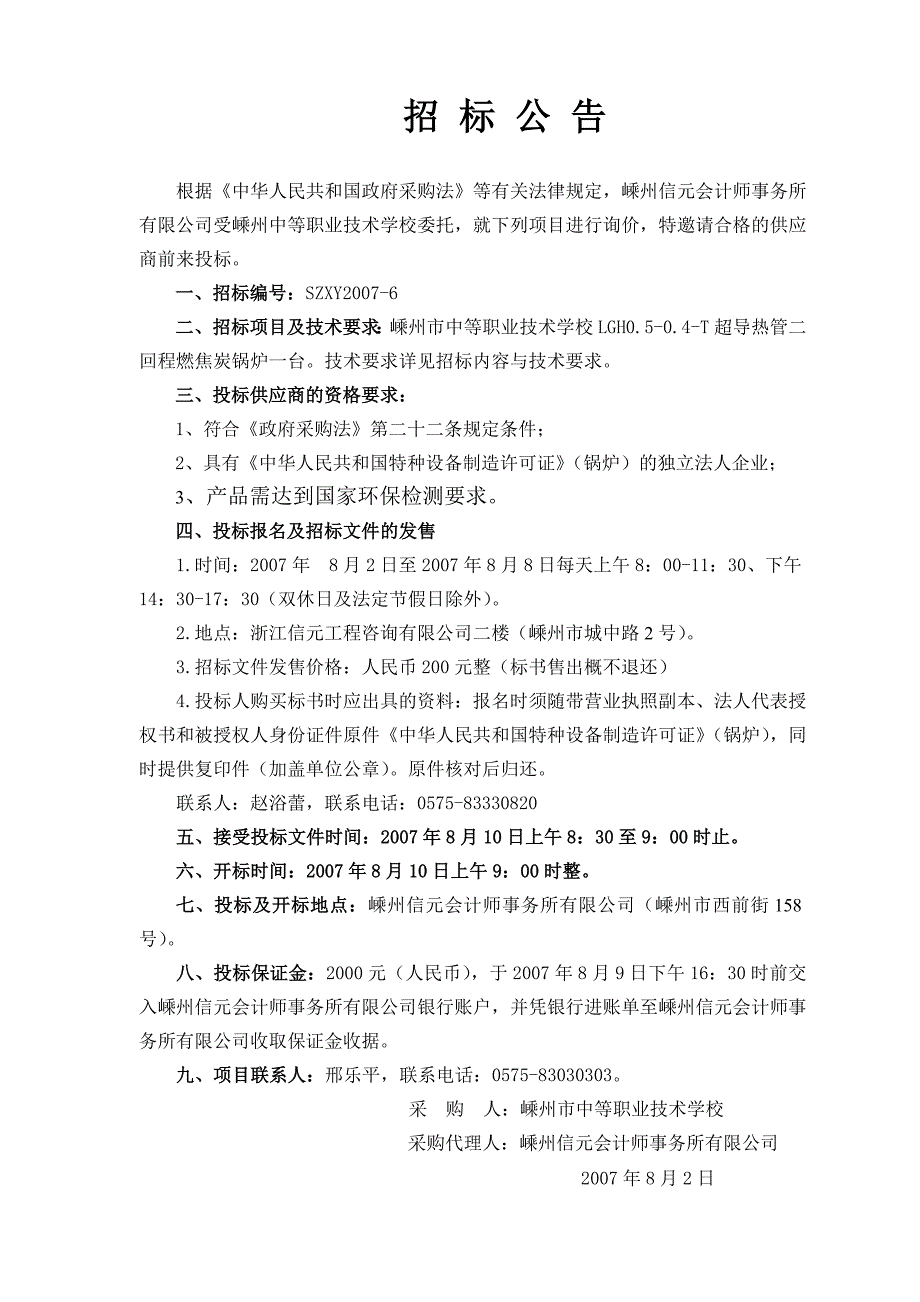 招 标 公 告

根据《中华人民共和国政府采购法》等有关法律规定，嵊州信元会计师事务所有限公司受嵊州中等职业技术学校委托，就下列项目进行询价，特邀请合格的供应商前来投标。

一、招标编号：SZXY2007-6

二、招标项目及技术要求 嵊州市中等职业技术学校 LGH0.5-0.4-T 超导热管二回程燃焦炭锅炉一台。技术要求详见招标内容与技术要求。

三、投标供应商的资格要求：

1、符合《政府采购法》第二十二条规定条件；

2、具有《中华人民共和国特种设备制造许可证》（锅炉）的独立法人企业；

3、产品需达到国家环保检测要求。

四、投标报名及招标文件的发售

1.时间：2007 年 8 月 2 日至 2007 年 8 月 8 日每天上午 8：00-11：30、下午 14：30-17：30（双休日及法定节假日除外）。

2.地点：浙江信元工程咨询有限公司二楼（嵊州市城中路 2 号）。

3.招标文件发售价格：人民币 200 元整（标书售出概不退还）

4.投标人购买标书时应出具的资料：报名时须随带营业执照副本、法人代表授权书和被授权人身份证件原件《中华人民共和国特种设备制造许可证》（锅炉），同时提供复印件（加盖单位公章）。原件核对后归还。

联系人：赵浴蕾，联系电话：0575-83330820

五、接受投标文件时间：2007 年 8 月 10 日上午 8：30 至 9：00 时止。

六、开标时间：2007 年 8 月 10 日上午 9：00 时整。

七、投标及开标地点：嵊州信元会计师事务所有限公司（嵊州市西前街 158 号）。

八、投标保证金：2000 元（人民币），于 2007 年 8 月 9 日下午 16：30 时前交入嵊州信元会计师事务所有限公司银行账户，并凭银行进账单至嵊州信元会计师事务所有限公司收取保证金收据。

九、项目联系人：邢乐平，联系电话：0575-83030303。

采 购 人：嵊州市中等职业技术学校

采购代理人：嵊州信元会计师事务所有限公司

2007 年 8 月 2 日